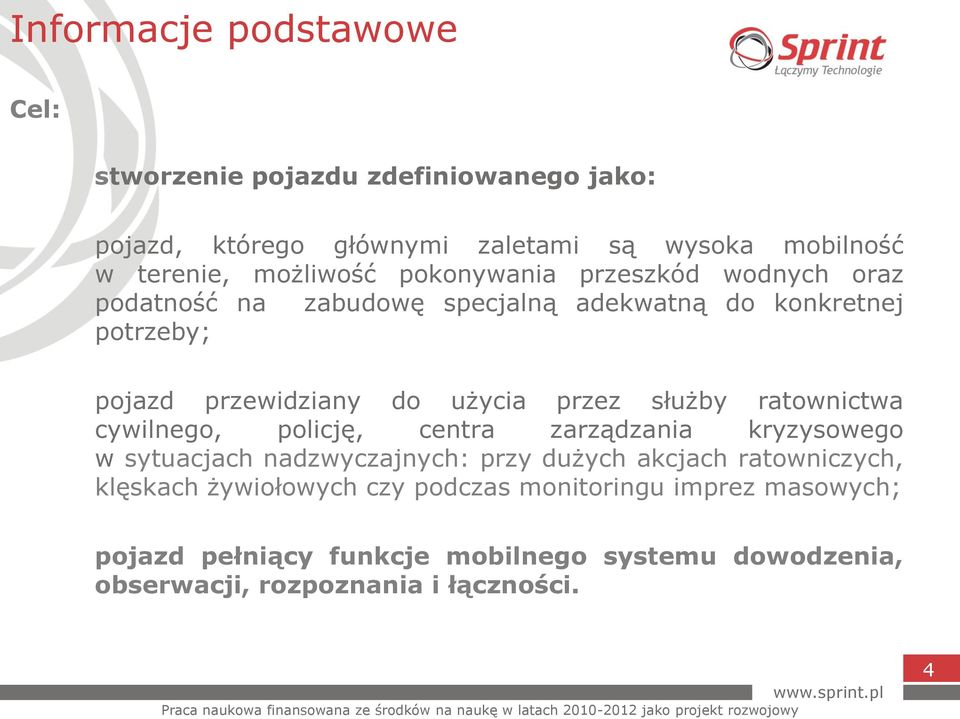 Informacje podstawowe

Sprint
Łączymy Technologie

Cel:

stworzenie pojazdu zdefiniowanego jako:

pojazd, którego głównymi zaletami są wysoka mobilność w terenie, możliwość pokonywania przeszkód wodnych oraz podatność na zabudowę specjalną adekwatną do konkretnej potrzeby;

pojazd przewidziany do użycia przez służby ratownictwa cywilnego, policję, centra zarządzania kryzysowego w sytuacjach nadzwyczajnych: przy dużych akcjach ratowniczych, klęskach żywiołowych czy podczas monitoringu imprez masowych;

pojazd pełniący funkcje mobilnego systemu dowodzenia, obserwacji, rozpoznania i łączności.

4

www.sprint.pl

Praca naukowa finansowana ze środków na naukę w latach 2010-2012 jako projekt rozwojowy